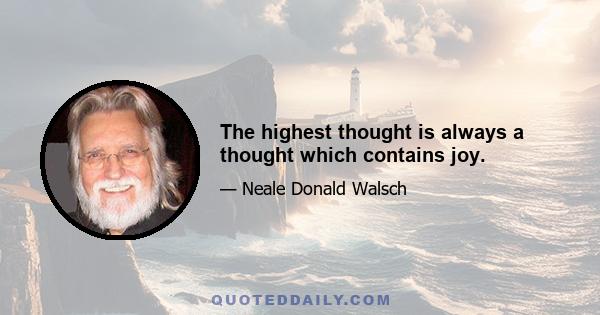 The highest thought is always a thought which contains joy.

— Neale Donald Walsch

QUOTEDDAILY.COM